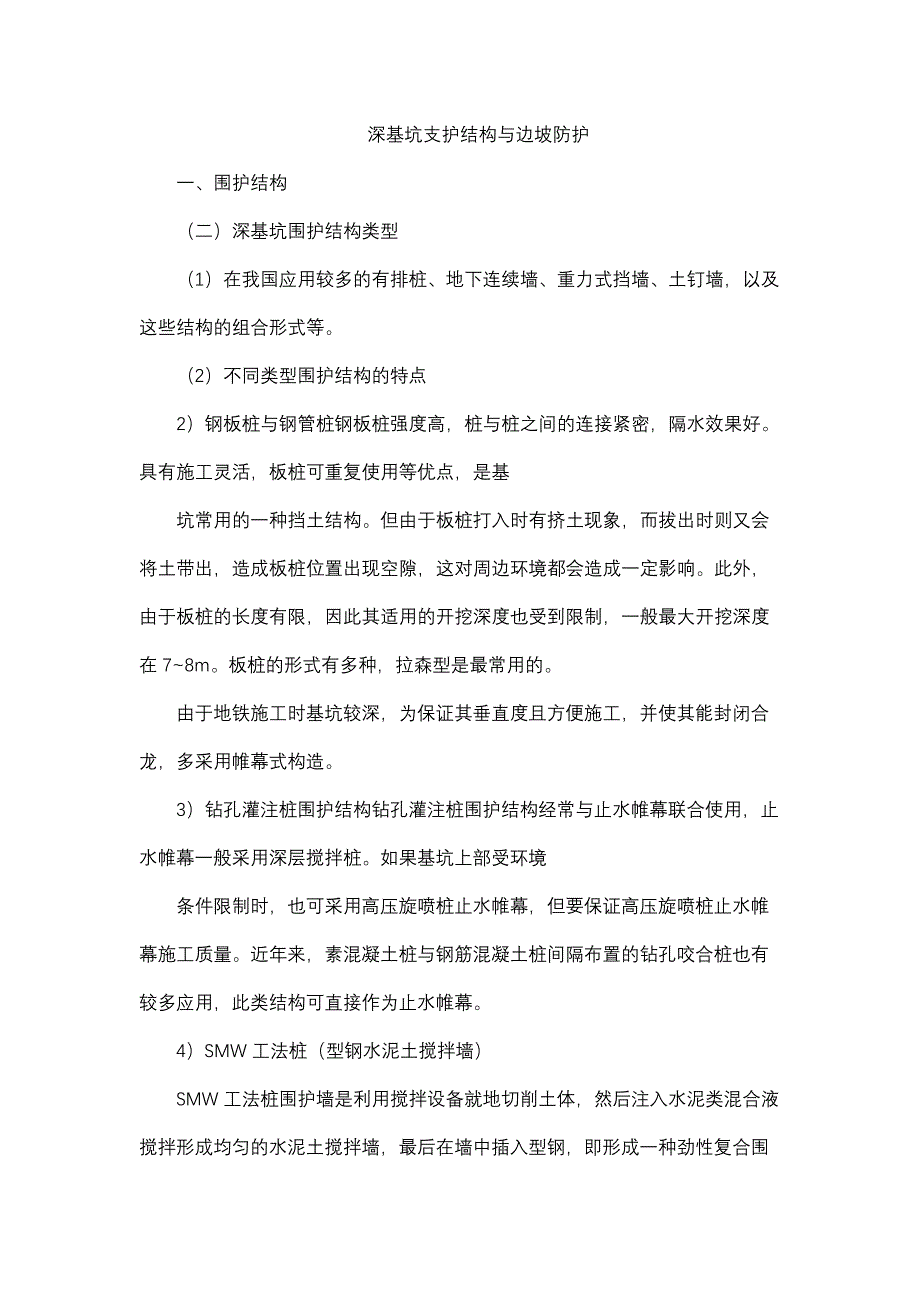 深基坑支护结构与边坡防护

一、围护结构

（二）深基坑围护结构类型

（1）在我国应用较多的有排桩、地下连续墙、重力式挡墙、土钉墙，以及这些结构的组合形式等。

（2）不同类型围护结构的特点

2）钢板桩与钢管桩钢板桩强度高，桩与桩之间的连接紧密，隔水效果好。具有施工灵活，板桩可重复使用等优点，是基

坑常用的一种挡土结构。但由于板桩打入时有挤土现象，而拔出时则又会将土带出，造成板桩位置出现空隙，这对周边环境都会造成一定影响。此外，由于板桩的长度有限，因此其适用的开挖深度也受到限制，一般最大开挖深度在 7~8m。板桩的形式有多种，拉森型是最常用的。

由于地铁施工时基坑较深，为保证其垂直度且方便施工，并使其能封闭合龙，多采用帷幕式构造。

3）钻孔灌注桩围护结构钻孔灌注桩围护结构经常与止水帷幕联合使用，止水帷幕一般采用深层搅拌桩。如果基坑上部受环境

条件限制时，也可采用高压旋喷桩止水帷幕，但要保证高压旋喷桩止水帷幕施工质量。近年来，素混凝土桩与钢筋混凝土桩间隔布置的钻孔咬合桩也有较多应用，此类结构可直接作为止水帷幕。

4）SMW 工法桩（型钢水泥土搅拌墙）

SMW 工法桩围护墙是利用搅拌设备就地切削土体，然后注入水泥类混合液搅拌形成均匀的水泥土搅拌墙，最后在墙中插入型钢，即形成一种劲性复合围